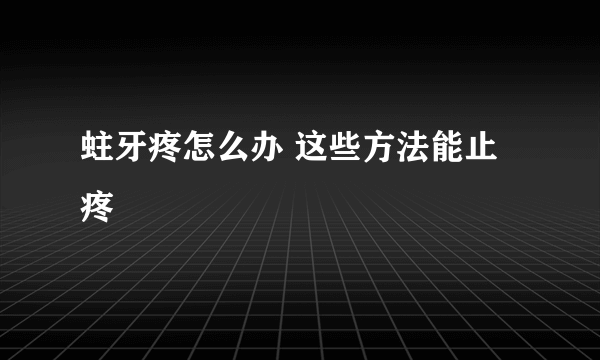 蛀牙疼怎么办 这些方法能止疼